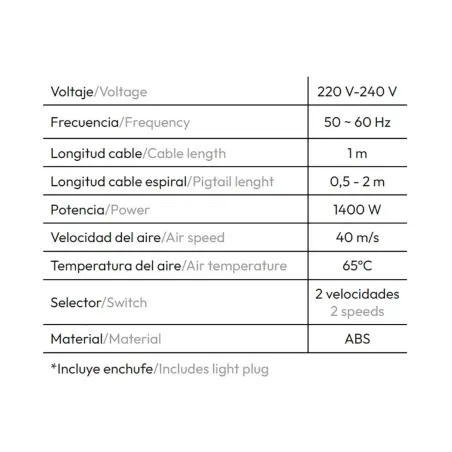 | Voltaje/Voltage | 220 V-240 V |
|---|---|
| Frecuencia/Frequency | 50 ~ 60 Hz |
| Longitud cable/Cable length | 1 m |
| Longitud cable espiral/Pigtail lenght | 0,5 - 2 m |
| Potencia/Power | 1400 W |
| Velocidad del aire/Air speed | 40 m/s |
| Temperatura del aire/Air temperature | 65°C |
| Selector/Switch | 2 velocidades 2 speeds |
| Material/Material | ABS |

*Incluye enchufe/Includes light plug